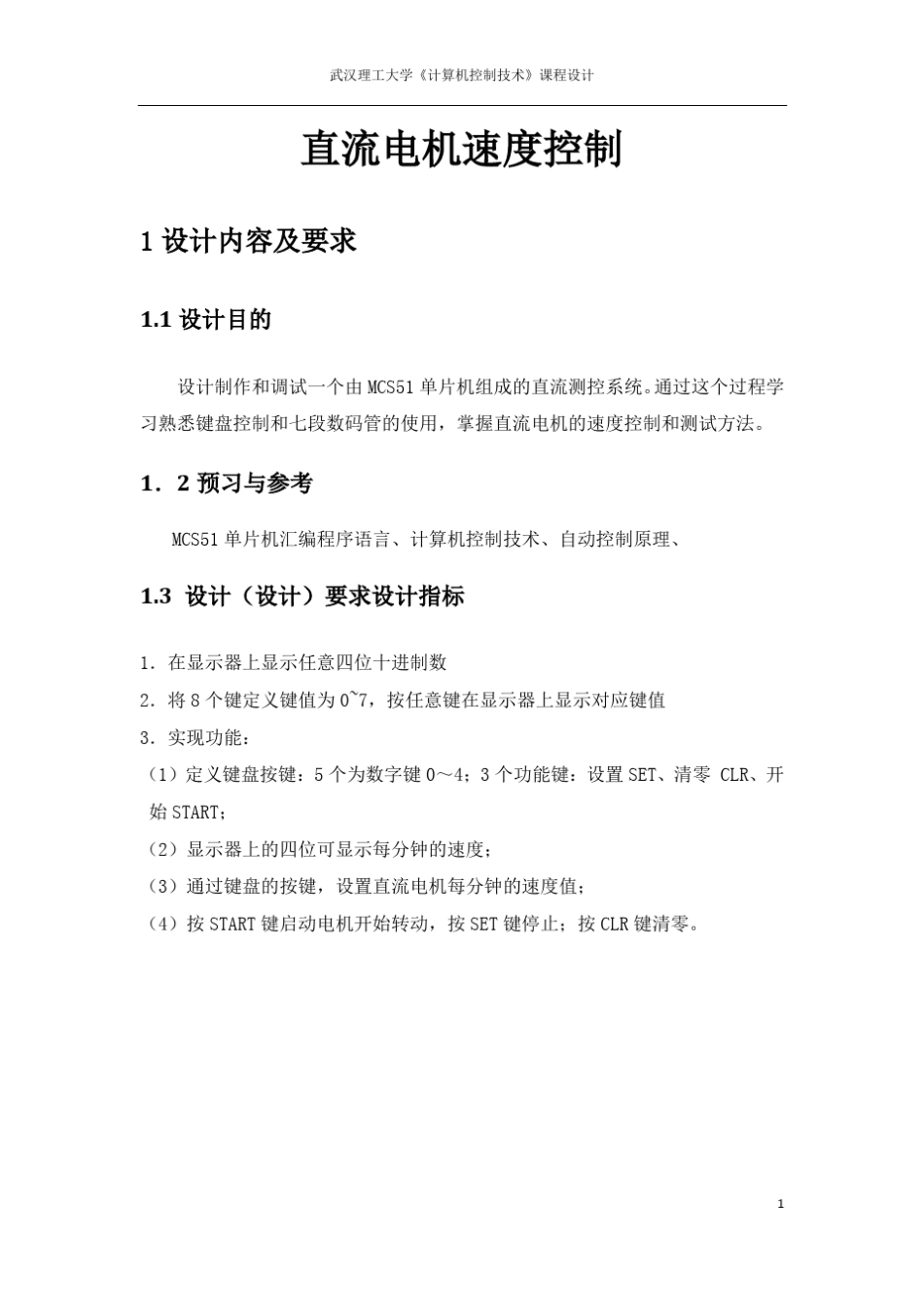 武汉理工大学《计算机控制技术》课程设计

直流电机速度控制

1 设计内容及要求

1.1 设计目的

设计制作和调试一个由 MCS51 单片机组成的直流测控系统。通过这个过程学习熟悉键盘控制和七段数码管的使用，掌握直流电机的速度控制和测试方法。

1．2 预习与参考

MCS51 单片机汇编程序语言、计算机控制技术、自动控制原理、

1.3 设计（设计）要求设计指标

1. 在显示器上显示任意四位十进制数
2. 将 8 个键定义键值为 0~7，按任意键在显示器上显示对应键值
3. 实现功能：
（1）定义键盘按键：5 个为数字键 0～4；3 个功能键：设置 SET、清零 CLR、开始 START；
（2）显示器上的四位可显示每分钟的速度；
（3）通过键盘的按键，设置直流电机每分钟的速度值；
（4）按 START 键启动电机开始转动，按 SET 键停止；按 CLR 键清零。

1